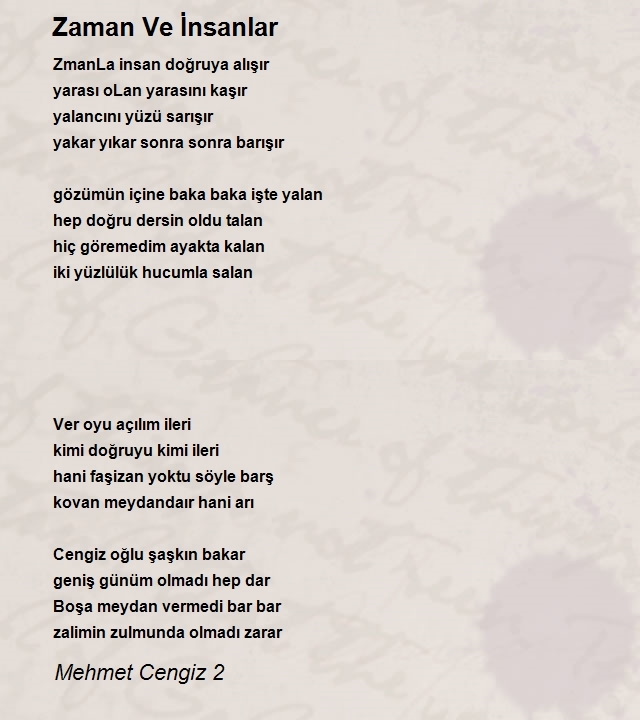 Zaman Ve İnsanlar

ZmanLa insan doğruya alışır
yarası oLan yarasını kaşır
yalancını yüzü sarışır
yakar yıkar sonra sonra barışır

gözümün içine baka baka işte yalan
hep doğru dersin oldu talan
hiç göremedim ayakta kalan
iki yüzlülük hucumla salan

Ver oyu açılım ileri
kimi doğruyu kimi ileri
hani faşizan yoktu söyle barş
kovan meydandaır hani arı

Cengiz oğlu şaşkın bakar
geniş günüm olmadı hep dar
Boşa meydan vermedi bar bar
zalimin zulmunda olmadı zarar

Mehmet Cengiz 2